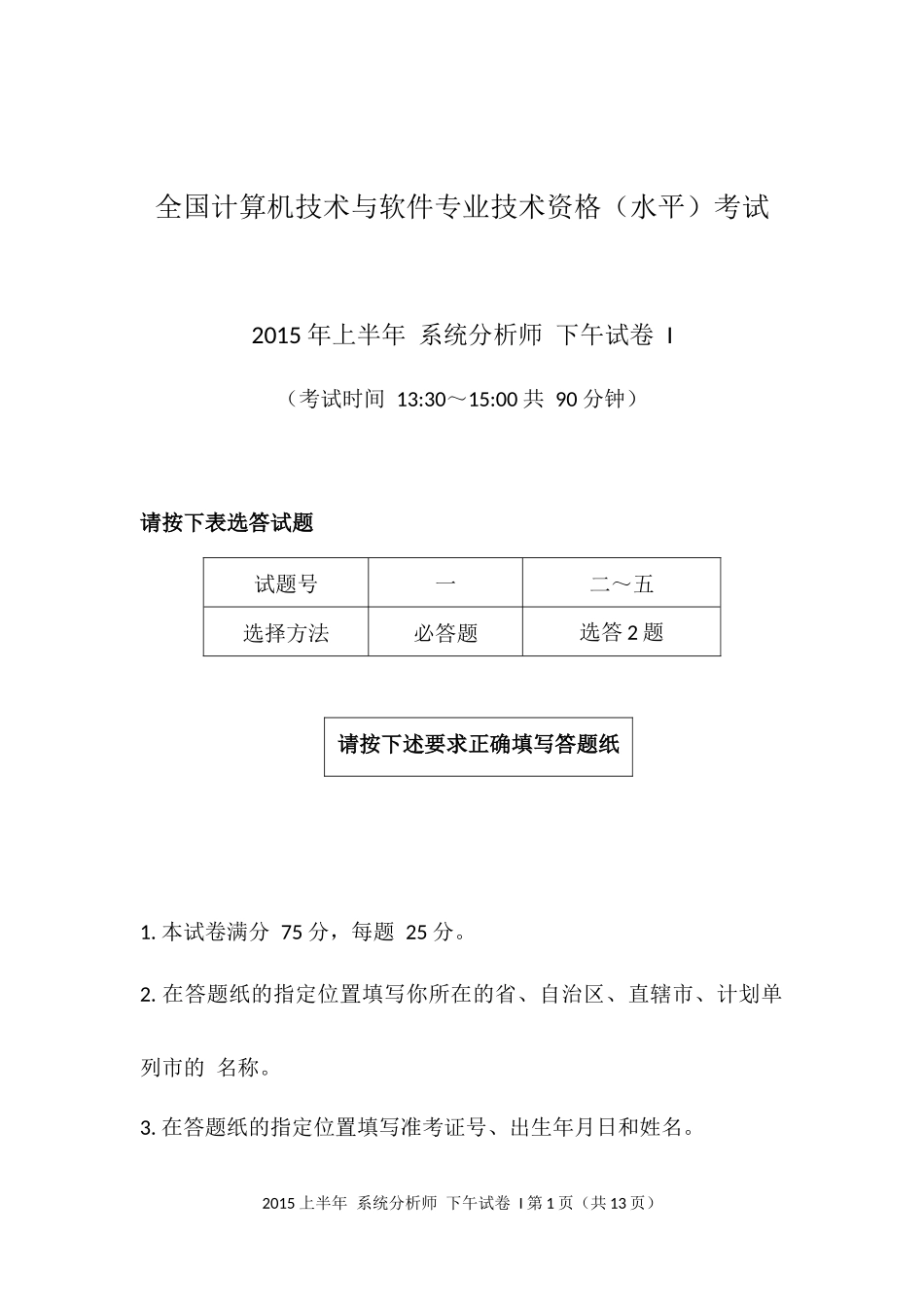 全国计算机技术与软件专业技术资格（水平）考试

2015 年上半年 系统分析师 下午试卷 I

（考试时间 13:30～15:00 共 90 分钟）

请按下表选答试题

| 试题号 | 一 | 二～五 |
|---|---|---|
| 选择方法 | 必答题 | 选答 2 题 |

请按下述要求正确填写答题纸

1. 本试卷满分 75 分，每题 25 分。

2. 在答题纸的指定位置填写你所在的省、自治区、直辖市、计划单列市的 名称。

3. 在答题纸的指定位置填写准考证号、出生年月日和姓名。

2015 上半年 系统分析师 下午试卷 I 第 1 页（共 13 页）